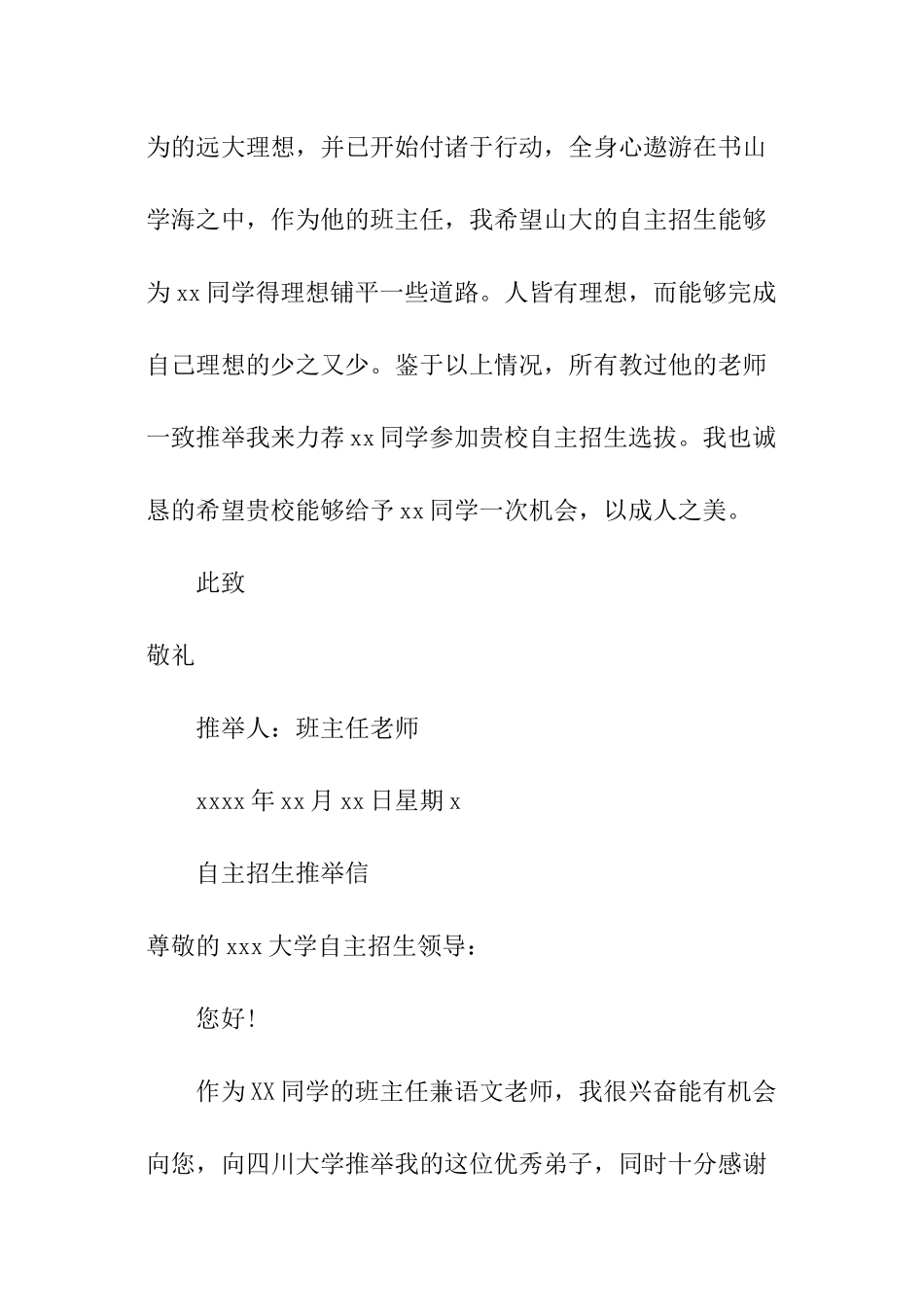 为的远大理想，并已开始付诸于行动，全身心遨游在书山学海之中，作为他的班主任，我希望山大的自主招生能够为 xx 同学得理想铺平一些道路。人皆有理想，而能够完成自己理想的少之又少。鉴于以上情况，所有教过他的老师一致推举我来力荐 xx 同学参加贵校自主招生选拔。我也诚恳的希望贵校能够给予 xx 同学一次机会，以成人之美。

此致

敬礼

推举人：班主任老师

xxxx 年 xx 月 xx 日星期 x

自主招生推举信

尊敬的 xxx 大学自主招生领导：

您好！

作为 XX 同学的班主任兼语文老师，我很兴奋能有机会向您，向四川大学推举我的这位优秀弟子，同时十分感谢